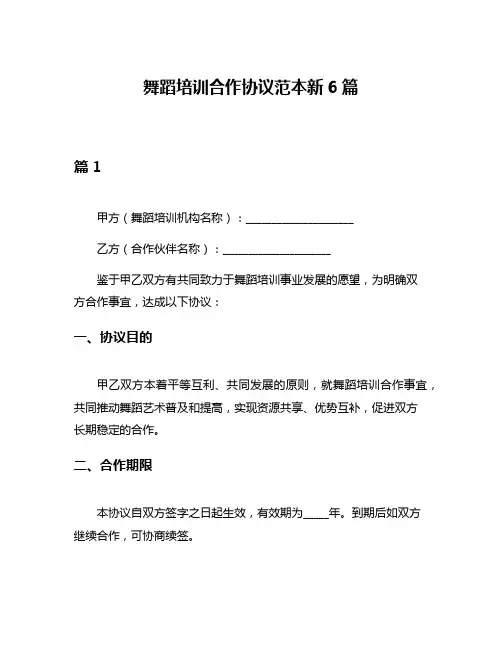 舞蹈培训合作协议范本新 6 篇

篇 1

甲方（舞蹈培训机构名称）：____________________

乙方（合作伙伴名称）：____________________

鉴于甲乙双方有共同致力于舞蹈培训事业发展的愿望，为明确双方合作事宜，达成以下协议：

一、协议目的

甲乙双方本着平等互利、共同发展的原则，就舞蹈培训合作事宜，共同推动舞蹈艺术普及和提高，实现资源共享、优势互补，促进双方长期稳定的合作。

二、合作期限

本协议自双方签字之日起生效，有效期为_____年。到期后如双方继续合作，可协商续签。